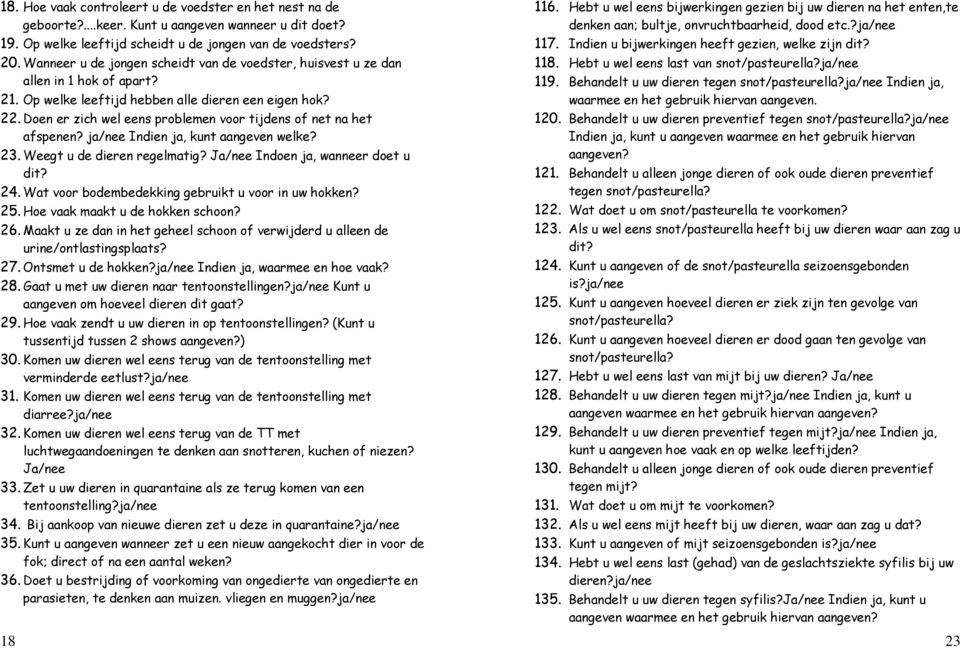 18. Hoe vaak controleert u de voedster en het nest na de geboorte?....keer. Kunt u aangeven wanneer u dit doet?
19. Op welke leeftijd scheidt u de jongen van de voedsters?
20. Wanneer u de jongen scheidt van de voedster, huisvest u ze dan allen in 1 hok of apart?
21. Op welke leeftijd hebben alle dieren een eigen hok?
22. Doen er zich wel eens problemen voor tijdens of net na het afspenen? ja/nee Indien ja, kunt aangeven welke?
23. Weegt u de dieren regelmatig? Ja/nee Indoen ja, wanneer doet u dit?
24. Wat voor bodembedekking gebruikt u voor in uw hokken?
25. Hoe vaak maakt u de hokken schoon?
26. Maakt u ze dan in het geheel schoon of verwijderd u alleen de urine/ontlastingsplaats?
27. Ontsmet u de hokken?ja/nee Indien ja, waarmee en hoe vaak?
28. Gaat u met uw dieren naar tentoonstellingen?ja/nee Kunt u aangeven om hoeveel dieren dit gaat?
29. Hoe vaak zendt u uw dieren in op tentoonstellingen? (Kunt u tussentijd tussen 2 shows aangeven?)
30. Komen uw dieren wel eens terug van de tentoonstelling met verminderde eetlust?ja/nee
31. Komen uw dieren wel eens terug van de tentoonstelling met diarree?ja/nee
32. Komen uw dieren wel eens terug van de TT met luchtwegaandoeningen te denken aan snotteren, kuchen of niezen? Ja/nee
33. Zet u uw dieren in quarantaine als ze terug komen van een tentoonstelling?ja/nee
34. Bij aankoop van nieuwe dieren zet u deze in quarantaine?ja/nee
35. Kunt u aangeven wanneer zet u een nieuw aangekocht dier in voor de fok; direct of na een aantal weken?
36. Doet u bestrijding of voorkoming van ongedierte van ongedierte en parasieten, te denken aan muizen. vliegen en muggen?ja/nee

18

116. Hebt u wel eens bijwerkingen gezien bij uw dieren na het enten,te denken aan; bultje, onvruchtbaarheid, dood etc.?ja/nee
117. Indien u bijwerkingen heeft gezien, welke zijn dit?
118. Hebt u wel eens last van snot/pasteurella?ja/nee
119. Behandelt u uw dieren tegen snot/pasteurella?ja/nee Indien ja, waarmee en het gebruik hiervan aangeven.
120. Behandelt u uw dieren preventief tegen snot/pasteurella?ja/nee Indien ja, kunt u aangeven waarmee en het gebruik hiervan aangeven?
121. Behandelt u alleen jonge dieren of ook oude dieren preventief tegen snot/pasteurella?
122. Wat doet u om snot/pasteurella te voorkomen?
123. Als u wel eens snot/pasteurella heeft bij uw dieren waar aan zag u dit?
124. Kunt u aangeven of de snot/pasteurella seizoensgebonden is?ja/nee
125. Kunt u aangeven hoeveel dieren er ziek zijn ten gevolge van snot/pasteurella?
126. Kunt u aangeven hoeveel dieren er dood gaan ten gevolge van snot/pasteurella?
127. Hebt u wel eens last van mijt bij uw dieren? Ja/nee
128. Behandelt u uw dieren tegen mijt?ja/nee Indien ja, kunt u aangeven waarmee en het gebruik hiervan aangeven?
129. Behandelt u uw dieren preventief tegen mijt?ja/nee Indien ja, kunt u aangeven hoe vaak en op welke leeftijden?
130. Behandelt u alleen jonge dieren of ook oude dieren preventief tegen mijt?
131. Wat doet u om mijt te voorkomen?
132. Als u wel eens mijt heeft bij uw dieren, waar aan zag u dat?
133. Kunt u aangeven of mijt seizoensgebonden is?ja/nee
134. Hebt u wel eens last (gehad) van de geslachtsziekte syfilis bij uw dieren?ja/nee
135. Behandelt u uw dieren tegen syfilis?Ja/nee Indien ja, kunt u aangeven waarmee en het gebruik hiervan aangeven?

23